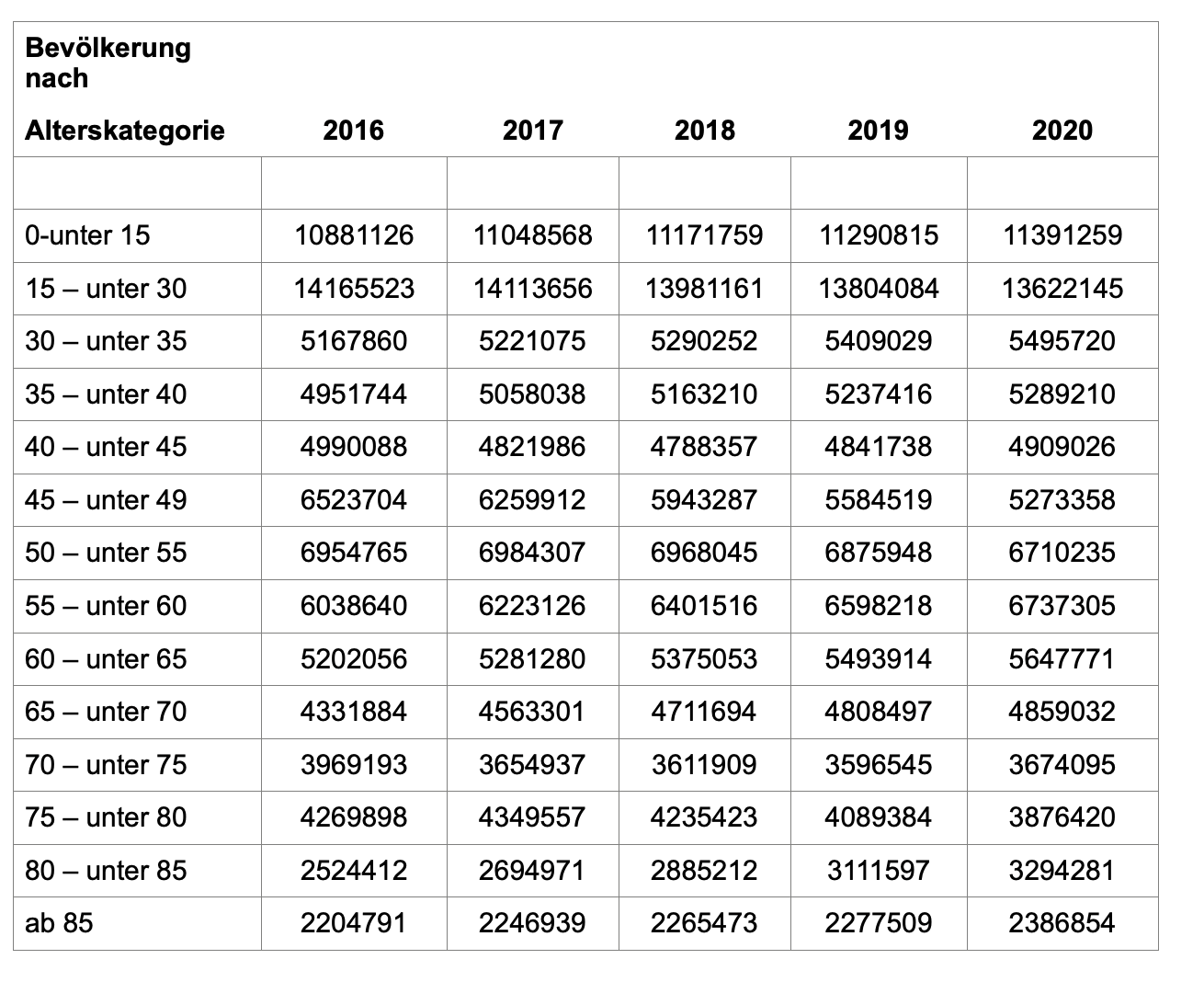 | Bevölkerung nach Alterskategorie | 2016 | 2017 | 2018 | 2019 | 2020 |
|---|---|---|---|---|---|
| | | | | | |
| 0-unter 15 | 10881126 | 11048568 | 11171759 | 11290815 | 11391259 |
| 15 – unter 30 | 14165523 | 14113656 | 13981161 | 13804084 | 13622145 |
| 30 – unter 35 | 5167860 | 5221075 | 5290252 | 5409029 | 5495720 |
| 35 – unter 40 | 4951744 | 5058038 | 5163210 | 5237416 | 5289210 |
| 40 – unter 45 | 4990088 | 4821986 | 4788357 | 4841738 | 4909026 |
| 45 – unter 49 | 6523704 | 6259912 | 5943287 | 5584519 | 5273358 |
| 50 – unter 55 | 6954765 | 6984307 | 6968045 | 6875948 | 6710235 |
| 55 – unter 60 | 6038640 | 6223126 | 6401516 | 6598218 | 6737305 |
| 60 – unter 65 | 5202056 | 5281280 | 5375053 | 5493914 | 5647771 |
| 65 – unter 70 | 4331884 | 4563301 | 4711694 | 4808497 | 4859032 |
| 70 – unter 75 | 3969193 | 3654937 | 3611909 | 3596545 | 3674095 |
| 75 – unter 80 | 4269898 | 4349557 | 4235423 | 4089384 | 3876420 |
| 80 – unter 85 | 2524412 | 2694971 | 2885212 | 3111597 | 3294281 |
| ab 85 | 2204791 | 2246939 | 2265473 | 2277509 | 2386854 |